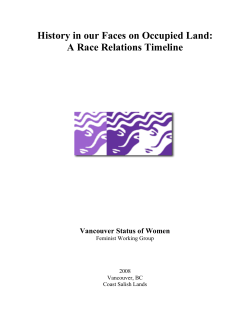 History in our Faces on Occupied Land:
A Race Relations Timeline

Vancouver Status of Women
Feminist Working Group

2008
Vancouver, BC
Coast Salish Lands